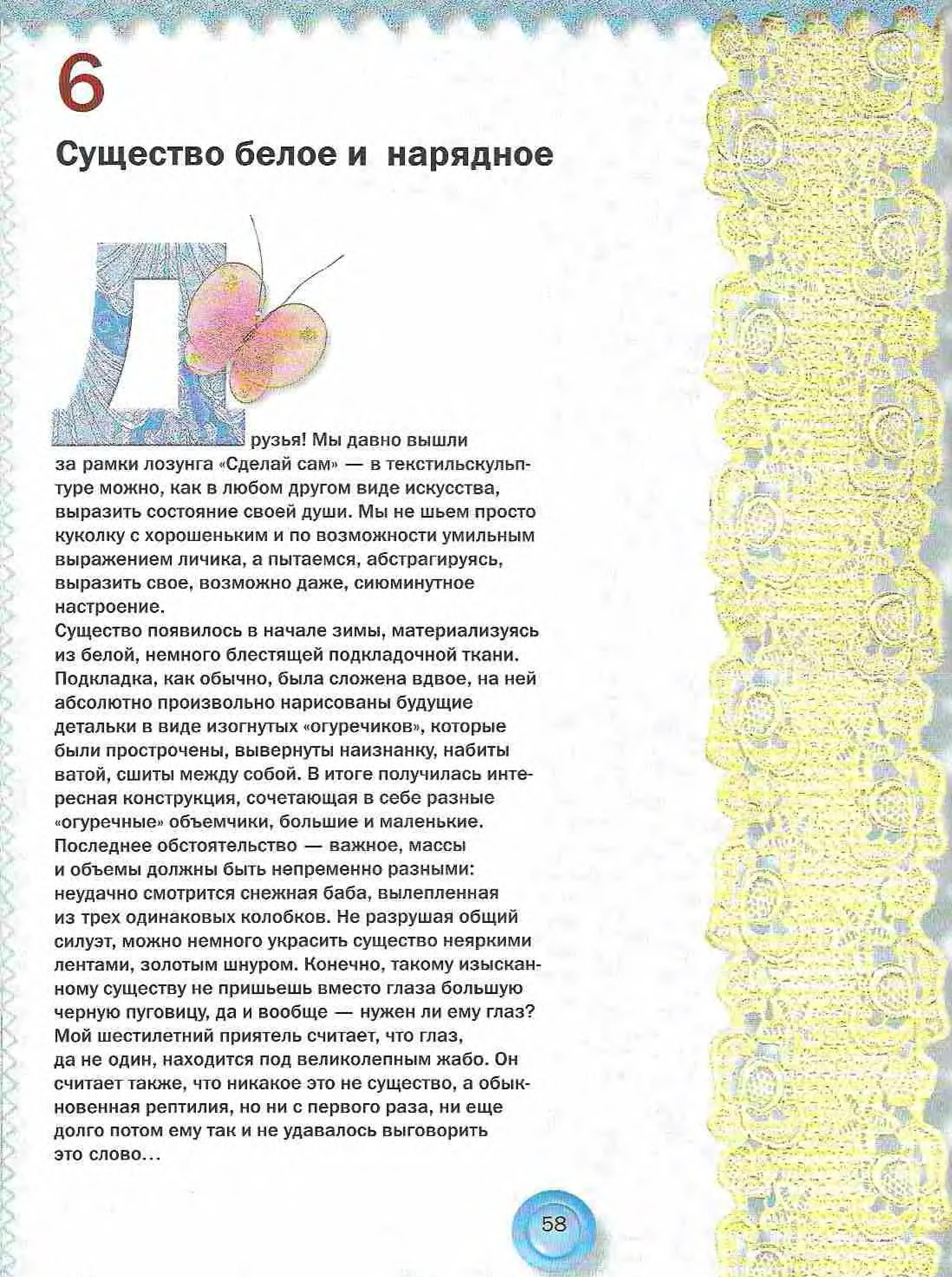 6

Существо белое и нарядное

Друзья! Мы давно вышли за рамки лозунга «Сделай сам» — в текстильскульптуре можно, как в любом другом виде искусства, выразить состояние своей души. Мы не шьем просто куколку с хорошеньким и по возможности умильным выражением личика, а пытаемся, абстрагируясь, выразить свое, возможно даже, сиюминутное настроение.
Существо появилось в начале зимы, материализуясь из белой, немного блестящей подкладочной ткани. Подкладка, как обычно, была сложена вдвое, на ней абсолютно произвольно нарисованы будущие детальки в виде изогнутых «огуречиков», которые были прострочены, вывернуты наизнанку, набиты ватой, сшиты между собой. В итоге получилась интересная конструкция, сочетающая в себе разные «огуречные» объемчики, большие и маленькие. Последнее обстоятельство — важное, массы и объемы должны быть непременно разными: неудачно смотрится снежная баба, вылепленная из трех одинаковых колобков. Не разрушая общий силуэт, можно немного украсить существо неяркими лентами, золотым шнуром. Конечно, такому изысканному существу не пришьешь вместо глаза большую черную пуговицу, да и вообще — нужен ли ему глаз? Мой шестилетний приятель считает, что глаз, да не один, находится под великолепным жабо. Он считает также, что никакое это не существо, а обыкновенная рептилия, но ни с первого раза, ни еще долго потом ему так и не удавалось выговорить это слово...

58